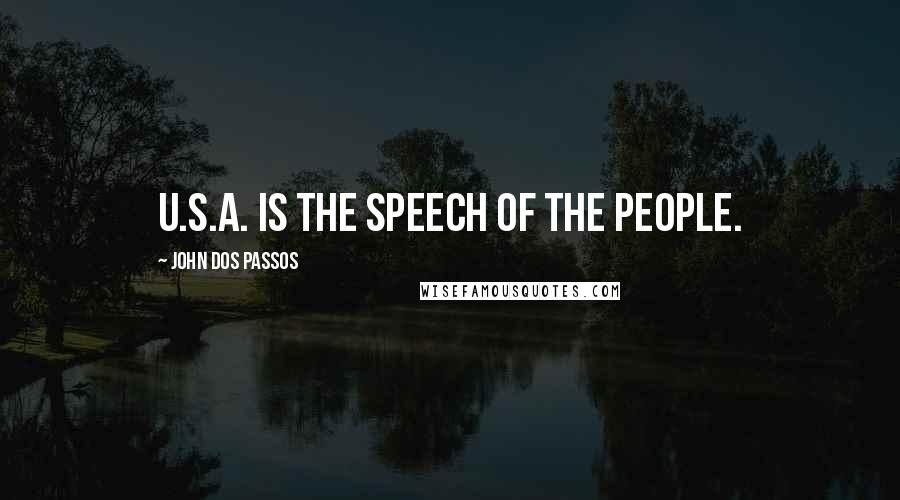 U.S.A. IS THE SPEECH OF THE PEOPLE.

~ JOHN DOS PASSOS

WISEFAMOUSQUOTES.COM